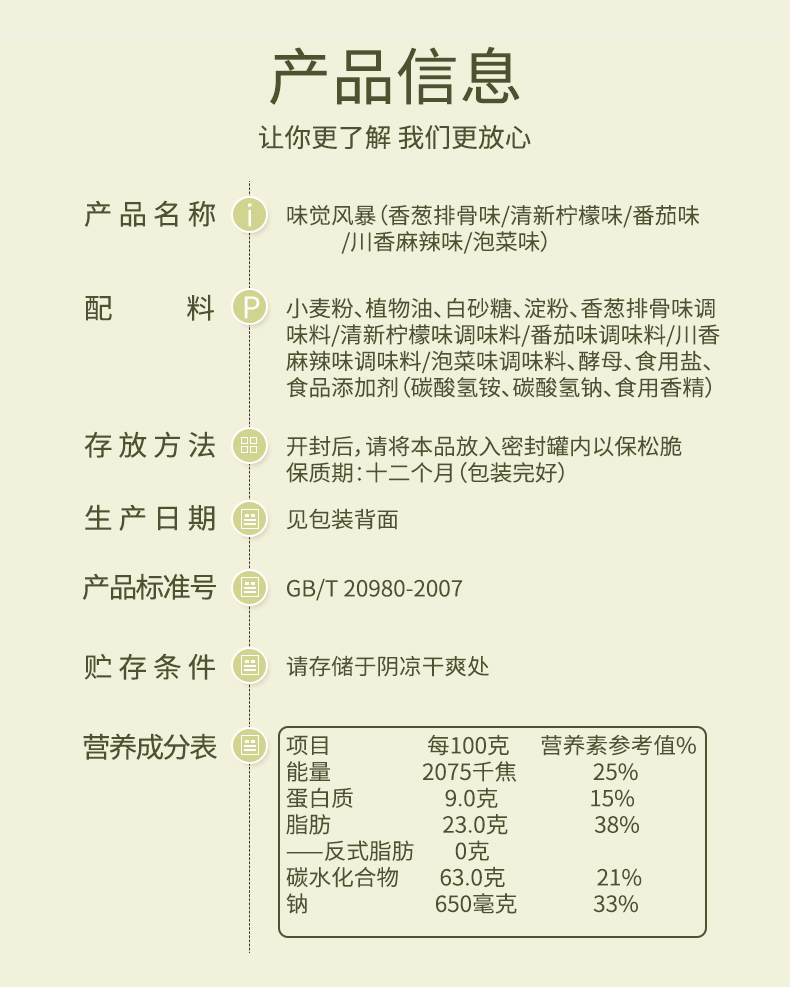 产品信息

让你更了解 我们更放心

产品名称

味觉风暴（香葱排骨味/清新柠檬味/番茄味/川香麻辣味/泡菜味）

配料

小麦粉、植物油、白砂糖、淀粉、香葱排骨味调味料/清新柠檬味调味料/番茄味调味料/川香麻辣味调味料/泡菜味调味料、酵母、食用盐、食品添加剂（碳酸氢铵、碳酸氢钠、食用香精）

存放方法

开封后，请将本品放入密封罐内以保松脆
保质期：十二个月（包装完好）

生产日期

见包装背面

产品标准号

GB/T 20980-2007

贮存条件

请存储于阴凉干爽处

营养成分表

| 项目 | 每100克 | 营养素参考值% |
|---|---|---|
| 能量 | 2075千焦 | 25% |
| 蛋白质 | 9.0克 | 15% |
| 脂肪 | 23.0克 | 38% |
| ——反式脂肪 | 0克 | |
| 碳水化合物 | 63.0克 | 21% |
| 钠 | 650毫克 | 33% |